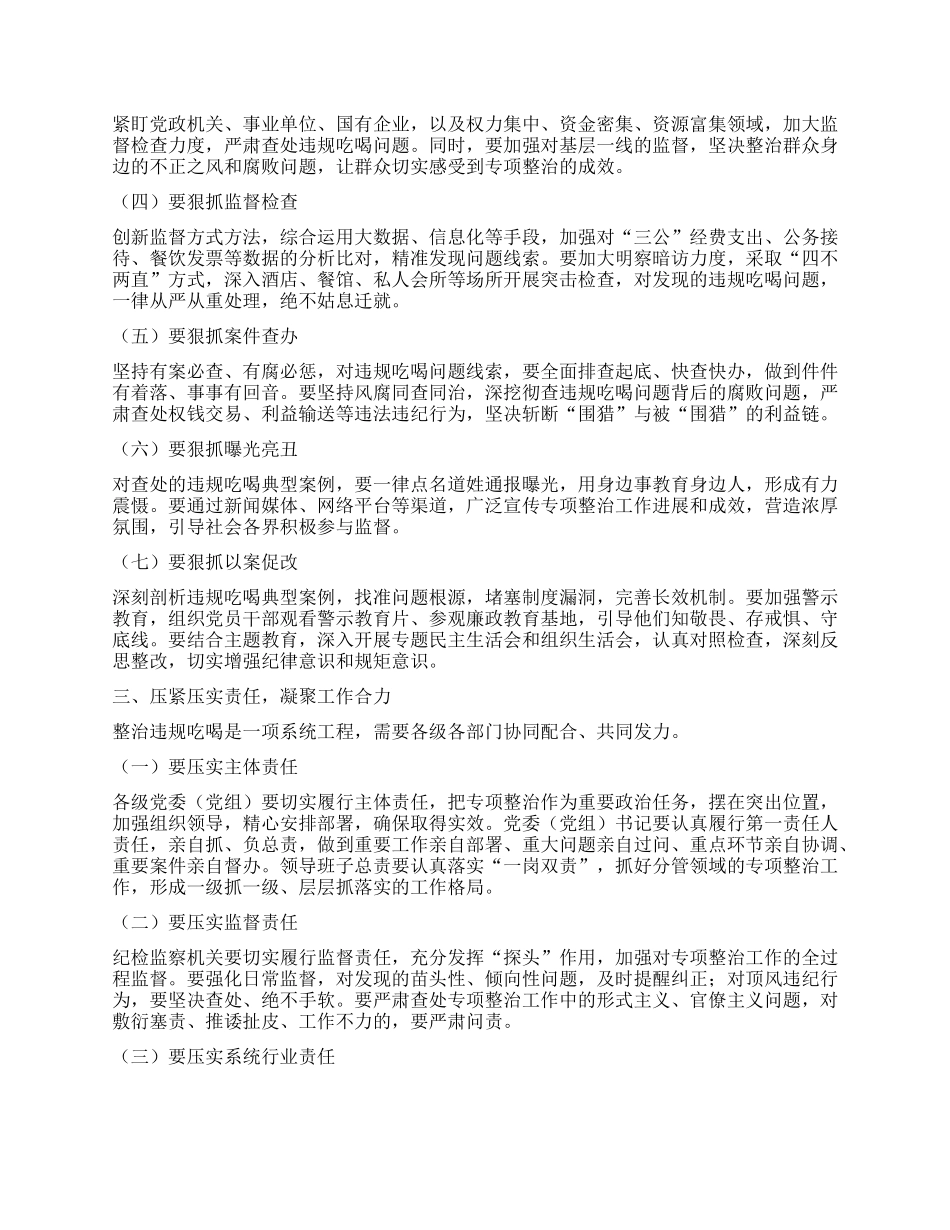 紧盯党政机关、事业单位、国有企业，以及权力集中、资金密集、资源富集领域，加大监督检查力度，严肃查处违规吃喝问题。同时，要加强对基层一线的监督，坚决整治群众身边的不正之风和腐败问题，让群众切实感受到专项整治的成效。

（四）要狠抓监督检查

创新监督方式方法，综合运用大数据、信息化等手段，加强对“三公”经费支出、公务接待、餐饮发票等数据的分析比对，精准发现问题线索。要加大明察暗访力度，采取“四不两直”方式，深入酒店、餐馆、私人会所等场所开展突击检查，对发现的违规吃喝问题，一律从严从重处理，绝不姑息迁就。

（五）要狠抓案件查办

坚持有案必查、有腐必惩，对违规吃喝问题线索，要全面排查起底、快查快办，做到件件有着落、事事有回音。要坚持风腐同查同治，深挖彻查违规吃喝问题背后的腐败问题，严肃查处权钱交易、利益输送等违法违纪行为，坚决斩断“围猎”与被“围猎”的利益链。

（六）要狠抓曝光亮丑

对查处的违规吃喝典型案例，要一律点名道姓通报曝光，用身边事教育身边人，形成有力震慑。要通过新闻媒体、网络平台等渠道，广泛宣传专项整治工作进展和成效，营造浓厚氛围，引导社会各界积极参与监督。

（七）要狠抓以案促改

深刻剖析违规吃喝典型案例，找准问题根源，堵塞制度漏洞，完善长效机制。要加强警示教育，组织党员干部观看警示教育片、参观廉政教育基地，引导他们知敬畏、存戒惧、守底线。要结合主题教育，深入开展专题民主生活会和组织生活会，认真对照检查，深刻反思整改，切实增强纪律意识和规矩意识。

三、压紧压实责任，凝聚工作合力

整治违规吃喝是一项系统工程，需要各级各部门协同配合、共同发力。

（一）要压实主体责任

各级党委（党组）要切实履行主体责任，把专项整治作为重要政治任务，摆在突出位置，加强组织领导，精心安排部署，确保取得实效。党委（党组）书记要认真履行第一责任人责任，亲自抓、负总责，做到重要工作亲自部署、重大问题亲自过问、重点环节亲自协调、重要案件亲自督办。领导班子总责要认真落实“一岗双责”，抓好分管领域的专项整治工作，形成一级抓一级、层层抓落实的工作格局。

（二）要压实监督责任

纪检监察机关要切实履行监督责任，充分发挥“探头”作用，加强对专项整治工作的全过程监督。要强化日常监督，对发现的苗头性、倾向性问题，及时提醒纠正；对顶风违纪行为，要坚决查处、绝不手软。要严肃查处专项整治工作中的形式主义、官僚主义问题，对敷衍塞责、推诿扯皮、工作不力的，要严肃问责。

（三）要压实系统行业责任